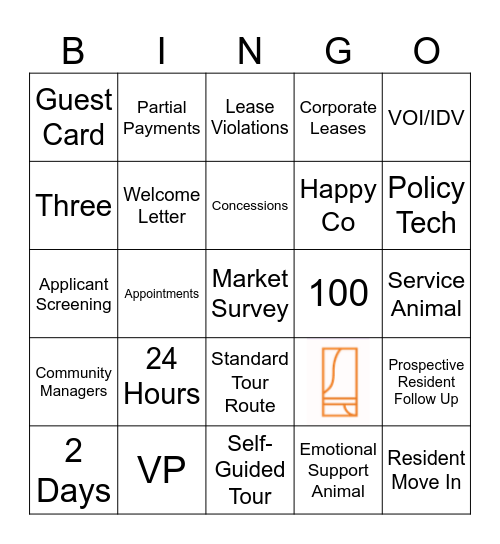 | B | I | N | G | O |
|---|---|---|---|---|
| Guest Card | Partial Payments | Lease Violations | Corporate Leases | VOI/IDV |
| Three | Welcome Letter | Concessions | Happy Co | Policy Tech |
| Applicant Screening | Appointments | Market Survey | 100 | Service Animal |
| Community Managers | 24 Hours | Standard Tour Route | | Prospective Resident Follow Up |
| 2 Days | VP | Self-Guided Tour | Emotional Support Animal | Resident Move In |